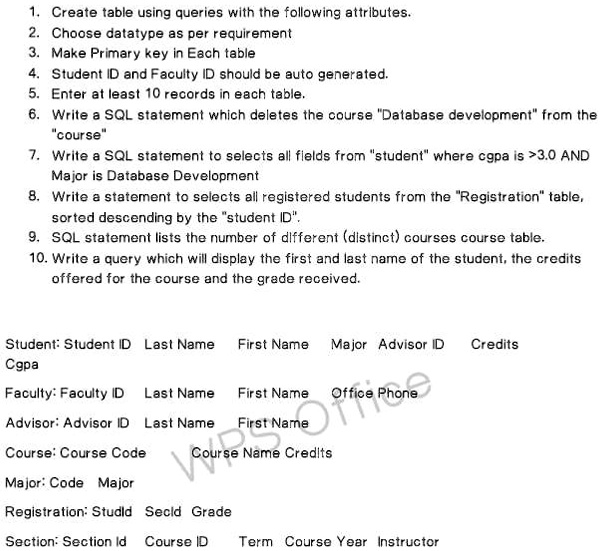 1. Create table using queries with the following attributes.
2. Choose datatype as per requirement
3. Make Primary key in Each table
4. Student ID and Faculty ID should be auto generated.
5. Enter at least 10 records in each table.
6. Write a SQL statement which deletes the course "Database development" from the "course"
7. Write a SQL statement to selects all fields from "student" where cgpa is >3.0 AND Major is Database Development
8. Write a statement to selects all registered students from the "Registration" table, sorted descending by the "student ID".
9. SQL statement lists the number of different (distinct) courses course table.
10. Write a query which will display the first and last name of the student, the credits offered for the course and the grade received.

Student: Student ID Last Name First Name Major Advisor ID Credits Cgpa

Faculty: Faculty ID Last Name First Name Office Phone

Advisor: Advisor ID Last Name First Name

Course: Course Code Course Name Credits

Major: Code Major

Registration: StudId SecId Grade

Section: Section Id Course ID Term Course Year Instructor

WPS Office